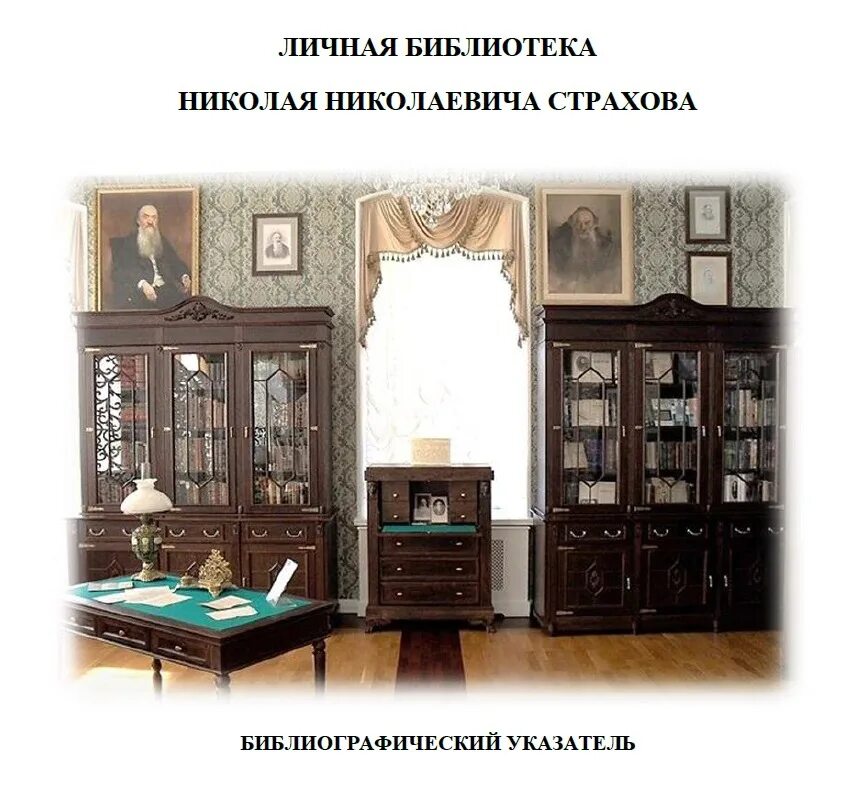 ЛИЧНАЯ БИБЛИОТЕКА

НИКОЛАЯ НИКОЛАЕВИЧА СТРАХОВА

БИБЛИОГРАФИЧЕСКИЙ УКАЗАТЕЛЬ